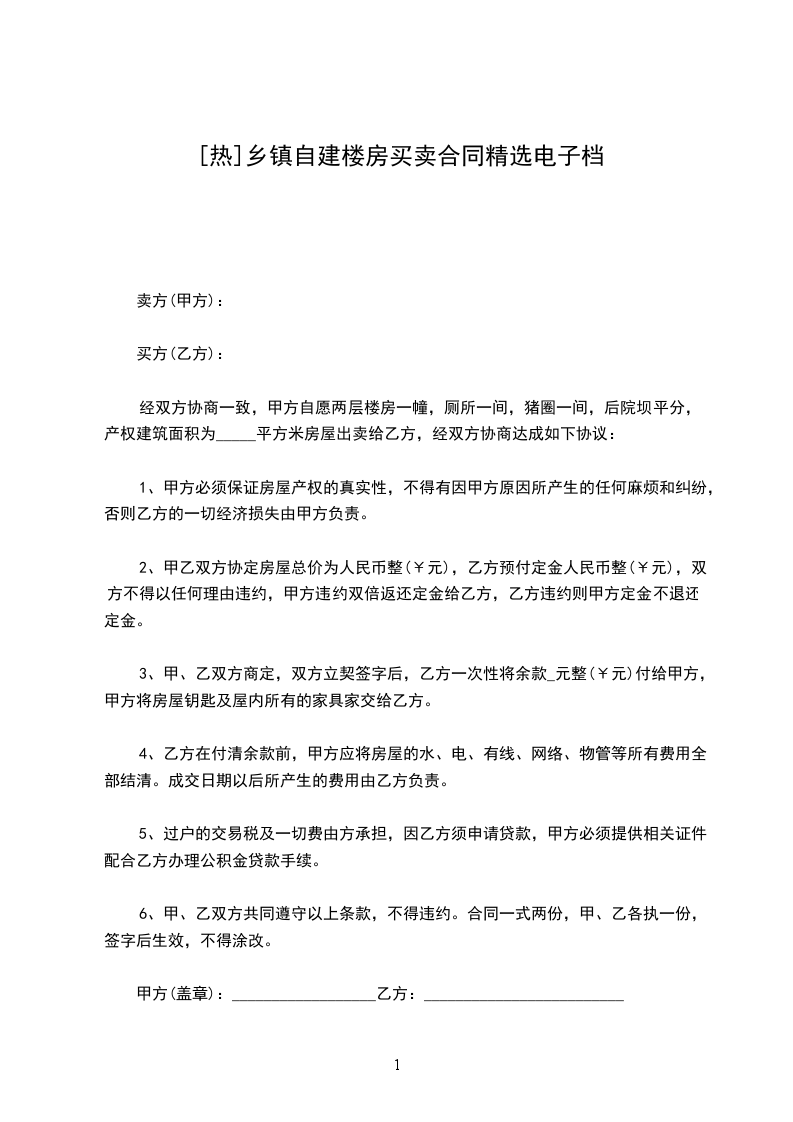 [热]乡镇自建楼房买卖合同精选电子档

卖方(甲方)：

买方(乙方)：

经双方协商一致，甲方自愿两层楼房一幢，厕所一间，猪圈一间，后院坝平分，产权建筑面积为_____平方米房屋出卖给乙方，经双方协商达成如下协议：

1、甲方必须保证房屋产权的真实性，不得有因甲方原因所产生的任何麻烦和纠纷，否则乙方的一切经济损失由甲方负责。

2、甲乙双方协定房屋总价为人民币整(￥元)，乙方预付定金人民币整(￥元)，双方不得以任何理由违约，甲方违约双倍返还定金给乙方，乙方违约则甲方定金不退还定金。

3、甲、乙双方商定，双方立契签字后，乙方一次性将余款_元整(￥元)付给甲方，甲方将房屋钥匙及屋内所有的家具家交给乙方。

4、乙方在付清余款前，甲方应将房屋的水、电、有线、网络、物管等所有费用全部结清。成交日期以后所产生的费用由乙方负责。

5、过户的交易税及一切费由方承担，因乙方须申请贷款，甲方必须提供相关证件配合乙方办理公积金贷款手续。

6、甲、乙双方共同遵守以上条款，不得违约。合同一式两份，甲、乙各执一份，签字后生效，不得涂改。

甲方(盖章)：__________________乙方：_________________________

1